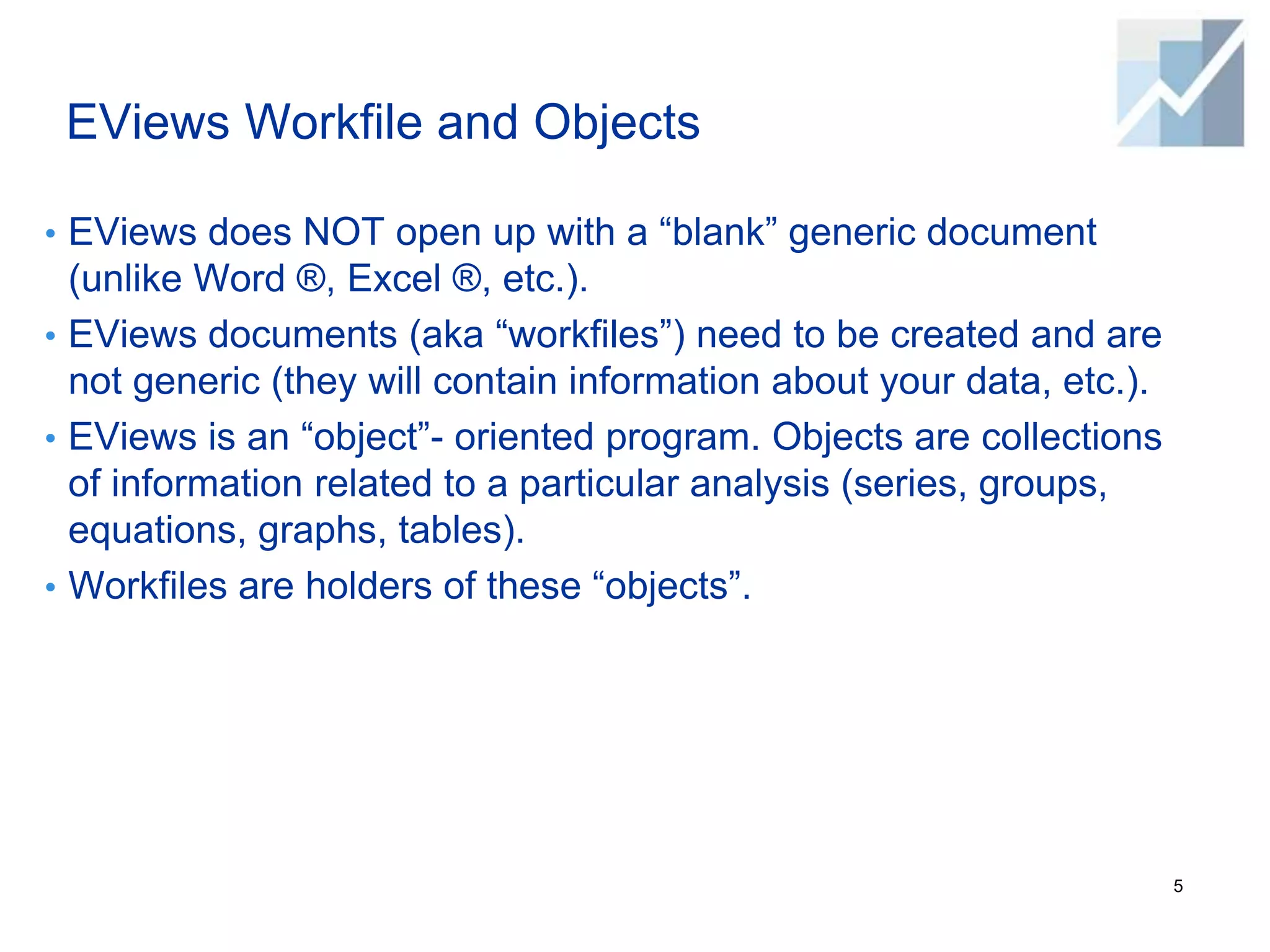 EViews Workfile and Objects

• EViews does NOT open up with a "blank" generic document (unlike Word ®, Excel ®, etc.).
• EViews documents (aka "workfiles") need to be created and are not generic (they will contain information about your data, etc.).
• EViews is an "object"- oriented program. Objects are collections of information related to a particular analysis (series, groups, equations, graphs, tables).
• Workfiles are holders of these "objects".

5